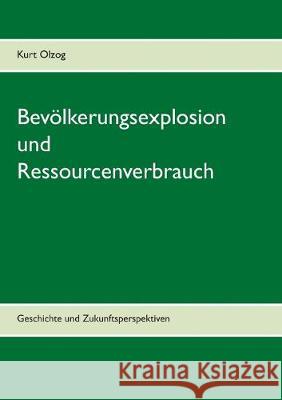 Kurt Olzog

Bevölkerungsexplosion und Ressourcenverbrauch

Geschichte und Zukunftsperspektiven

Kraina Książek